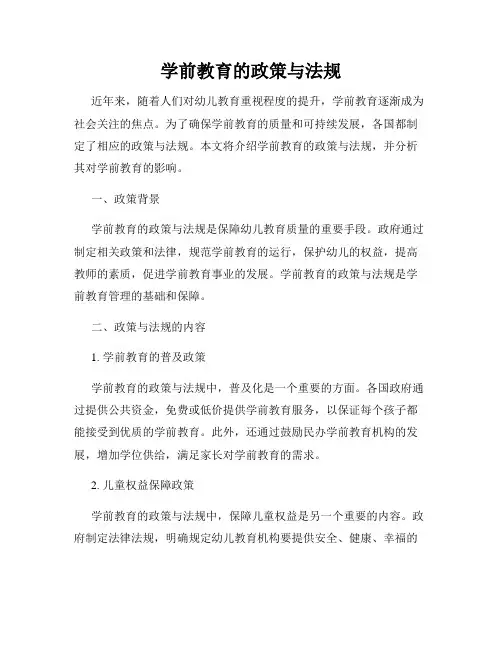 学前教育的政策与法规

近年来，随着人们对幼儿教育重视程度的提升，学前教育逐渐成为社会关注的焦点。为了确保学前教育的质量和可持续发展，各国都制定了相应的政策与法规。本文将介绍学前教育的政策与法规，并分析其对学前教育的影响。

一、政策背景

学前教育的政策与法规是保障幼儿教育质量的重要手段。政府通过制定相关政策和法律，规范学前教育的运行，保护幼儿的权益，提高教师的素质，促进学前教育事业的发展。学前教育的政策与法规是学前教育管理的基础和保障。

二、政策与法规的内容

1. 学前教育的普及政策

学前教育的政策与法规中，普及化是一个重要的方面。各国政府通过提供公共资金，免费或低价提供学前教育服务，以保证每个孩子都能接受到优质的学前教育。此外，还通过鼓励民办学前教育机构的发展，增加学位供给，满足家长对学前教育的需求。

2. 儿童权益保障政策

学前教育的政策与法规中，保障儿童权益是另一个重要的内容。政府制定法律法规，明确规定幼儿教育机构要提供安全、健康、幸福的